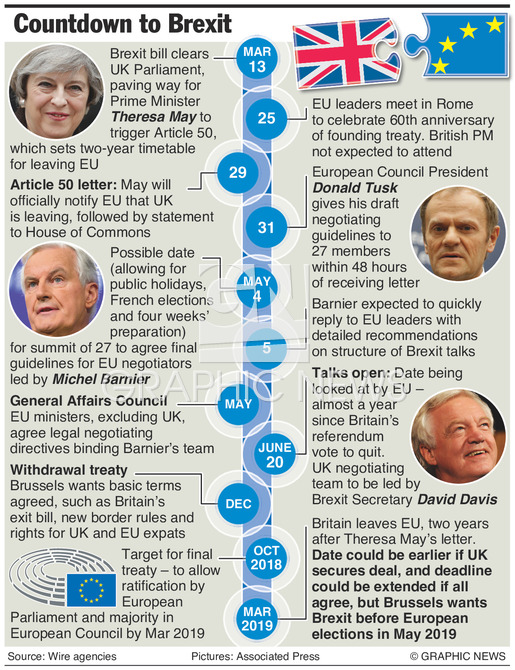 Countdown to Brexit

MAR 13
Brexit bill clears UK Parliament, paving way for Prime Minister Theresa May to trigger Article 50, which sets two-year timetable for leaving EU

25
EU leaders meet in Rome to celebrate 60th anniversary of founding treaty. British PM not expected to attend

29
Article 50 letter: May will officially notify EU that UK is leaving, followed by statement to House of Commons

31
European Council President Donald Tusk gives his draft negotiating guidelines to 27 members within 48 hours of receiving letter

MAY 4
Possible date (allowing for public holidays, French elections and four weeks' preparation) for summit of 27 to agree final guidelines for EU negotiators led by Michel Barnier

5
Barnier expected to quickly reply to EU leaders with detailed recommendations on structure of Brexit talks

MAY
General Affairs Council
EU ministers, excluding UK, agree legal negotiating directives binding Barnier's team

JUNE 20
Talks open: Date being looked at by EU – almost a year since Britain's referendum vote to quit. UK negotiating team to be led by Brexit Secretary David Davis

DEC
Withdrawal treaty
Brussels wants basic terms agreed, such as Britain's exit bill, new border rules and rights for UK and EU expats

OCT 2018
Target for final treaty – to allow ratification by European Parliament and majority in European Council by Mar 2019

MAR 2019
Britain leaves EU, two years after Theresa May's letter. Date could be earlier if UK secures deal, and deadline could be extended if all agree, but Brussels wants Brexit before European elections in May 2019

GRAPHIC NEWS

Source: Wire agencies Pictures: Associated Press © GRAPHIC NEWS